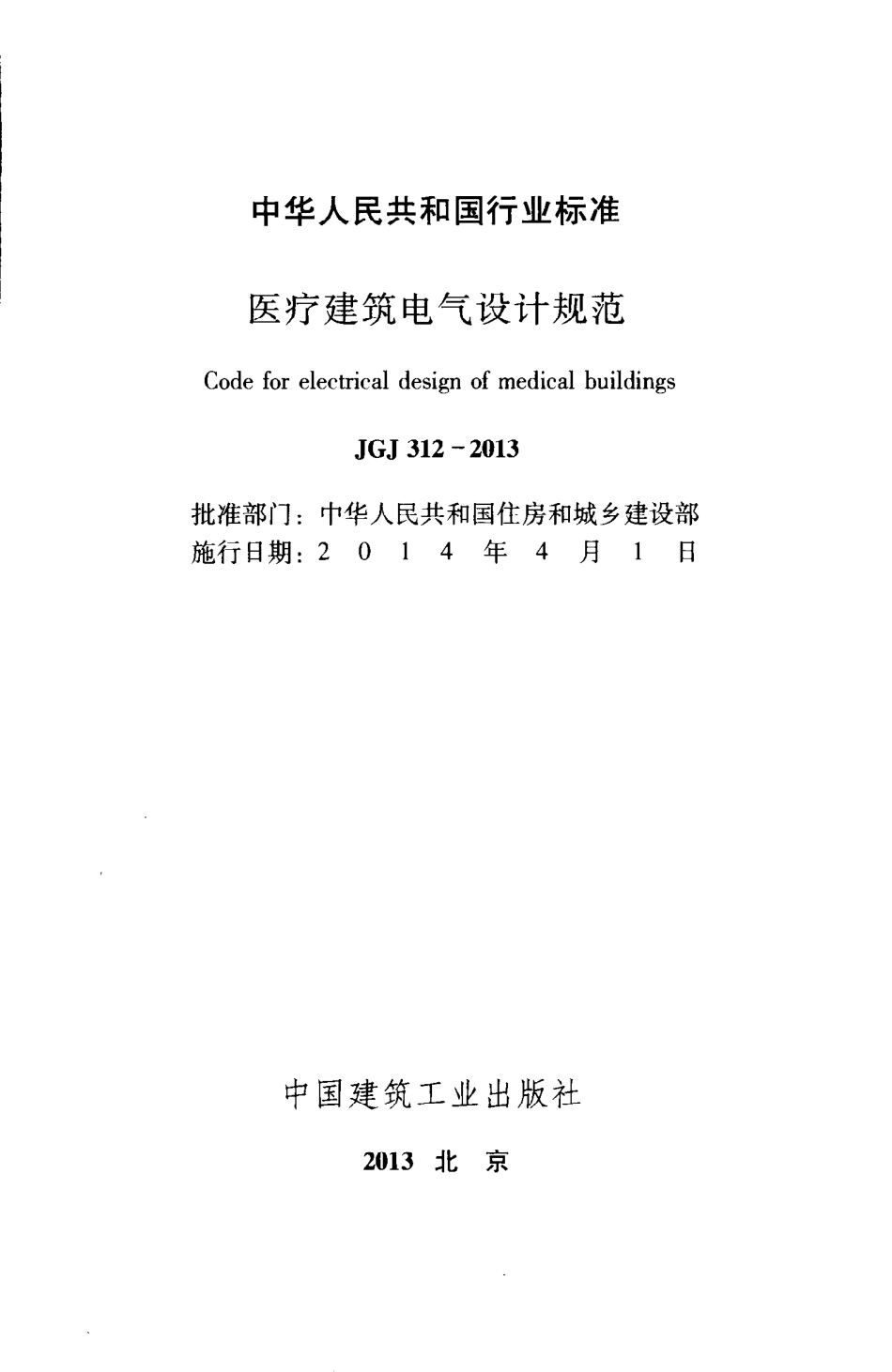 中华人民共和国行业标准

医疗建筑电气设计规范

Code for electrical design of medical buildings

JGJ 312－2013

批准部门：中华人民共和国住房和城乡建设部
施行日期：2 0 1 4 年 4 月 1 日

中国建筑工业出版社

2013 北 京